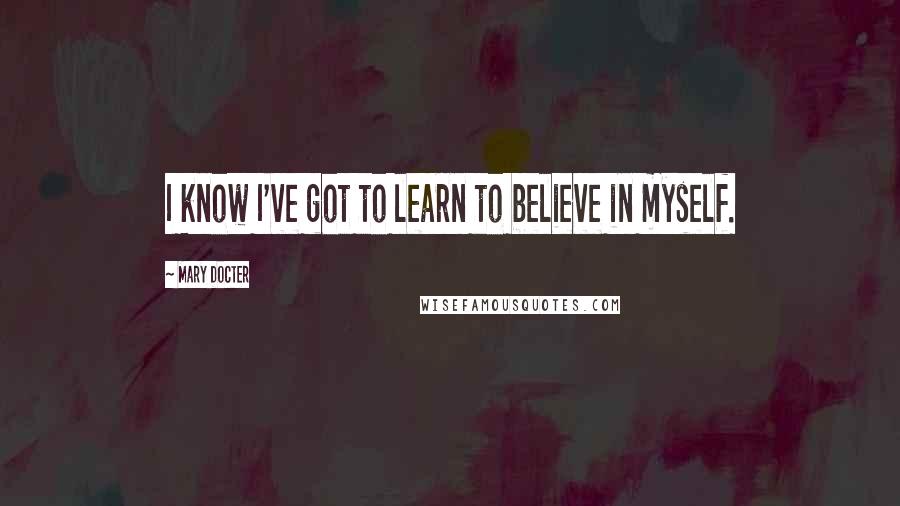 I KNOW I'VE GOT TO LEARN TO BELIEVE IN MYSELF.

~ MARY DOCTER

WISEFAMOUSQUOTES.COM